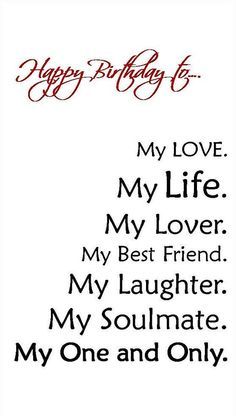 Happy Birthday to...

My LOVE.
My Life.
My Lover.
My Best Friend.
My Laughter.
My Soulmate.
My One and Only.